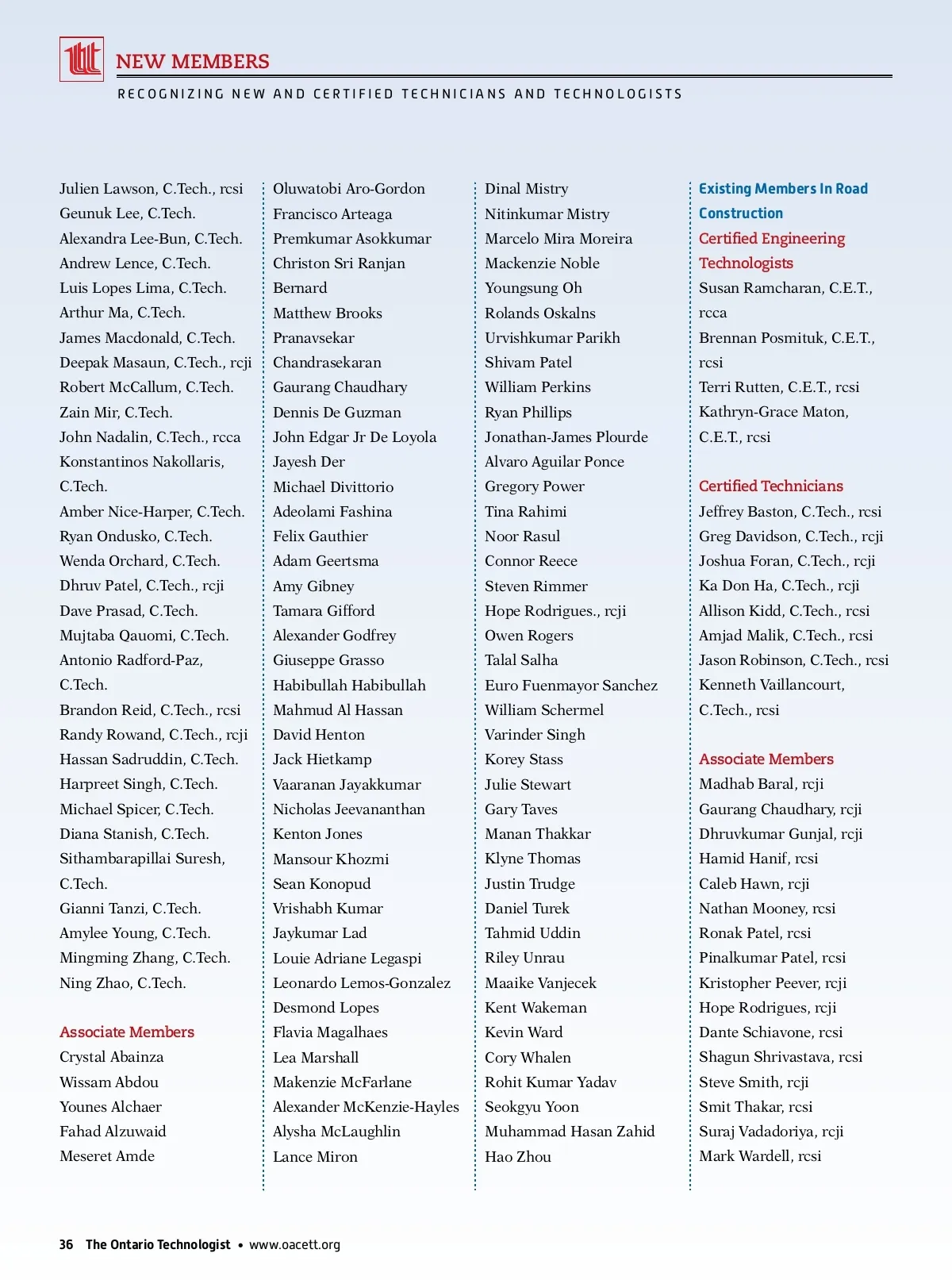 NEW MEMBERS

RECOGNIZING NEW AND CERTIFIED TECHNICIANS AND TECHNOLOGISTS

Julien Lawson, C.Tech., rcsi
Geunuk Lee, C.Tech.
Alexandra Lee-Bun, C.Tech.
Andrew Lence, C.Tech.
Luis Lopes Lima, C.Tech.
Arthur Ma, C.Tech.
James Macdonald, C.Tech.
Deepak Masaun, C.Tech., rcji
Robert McCallum, C.Tech.
Zain Mir, C.Tech.
John Nadalin, C.Tech., rcca
Konstantinos Nakollaris, C.Tech.
Amber Nice-Harper, C.Tech.
Ryan Ondusko, C.Tech.
Wenda Orchard, C.Tech.
Dhruv Patel, C.Tech., rcji
Dave Prasad, C.Tech.
Mujtaba Qauomi, C.Tech.
Antonio Radford-Paz, C.Tech.
Brandon Reid, C.Tech., rcsi
Randy Rowand, C.Tech., rcji
Hassan Sadruddin, C.Tech.
Harpreet Singh, C.Tech.
Michael Spicer, C.Tech.
Diana Stanish, C.Tech.
Sithambarapillai Suresh, C.Tech.
Gianni Tanzi, C.Tech.
Amylee Young, C.Tech.
Mingming Zhang, C.Tech.
Ning Zhao, C.Tech.

Associate Members
Crystal Abainza
Wissam Abdou
Younes Alchaer
Fahad Alzuwaid
Meseret Amde

Oluwatobi Aro-Gordon
Francisco Arteaga
Premkumar Asokkumar
Christon Sri Ranjan
Bernard
Matthew Brooks
Pranavsekar
Chandrasekaran
Gaurang Chaudhary
Dennis De Guzman
John Edgar Jr De Loyola
Jayesh Der
Michael Divittorio
Adeolami Fashina
Felix Gauthier
Adam Geertsma
Amy Gibney
Tamara Gifford
Alexander Godfrey
Giuseppe Grasso
Habibullah Habibullah
Mahmud Al Hassan
David Henton
Jack Hietkamp
Vaaranan Jayakkumar
Nicholas Jeevananthan
Kenton Jones
Mansour Khozmi
Sean Konopud
Vrishabh Kumar
Jaykumar Lad
Louie Adriane Legaspi
Leonardo Lemos-Gonzalez
Desmond Lopes
Flavia Magalhaes
Lea Marshall
Makenzie McFarlane
Alexander McKenzie-Hayles
Alysha McLaughlin
Lance Miron

Dinal Mistry
Nitinkumar Mistry
Marcelo Mira Moreira
Mackenzie Noble
Youngsung Oh
Rolands Oskalns
Urvishkumar Parikh
Shivam Patel
William Perkins
Ryan Phillips
Jonathan-James Plourde
Alvaro Aguilar Ponce
Gregory Power
Tina Rahimi
Noor Rasul
Connor Reece
Steven Rimmer
Hope Rodrigues., rcji
Owen Rogers
Talal Salha
Euro Fuenmayor Sanchez
William Schermel
Varinder Singh
Korey Stass
Julie Stewart
Gary Taves
Manan Thakkar
Klyne Thomas
Justin Trudge
Daniel Turek
Tahmid Uddin
Riley Unrau
Maaike Vanjecek
Kent Wakeman
Kevin Ward
Cory Whalen
Rohit Kumar Yadav
Seokgyu Yoon
Muhammad Hasan Zahid
Hao Zhou

Existing Members In Road Construction
Certified Engineering Technologists
Susan Ramcharan, C.E.T., rcca
Brennan Posmituk, C.E.T., rcsi
Terri Rutten, C.E.T., rcsi
Kathryn-Grace Maton, C.E.T., rcsi

Certified Technicians
Jeffrey Baston, C.Tech., rcsi
Greg Davidson, C.Tech., rcji
Joshua Foran, C.Tech., rcji
Ka Don Ha, C.Tech., rcji
Allison Kidd, C.Tech., rcsi
Amjad Malik, C.Tech., rcsi
Jason Robinson, C.Tech., rcsi
Kenneth Vaillancourt, C.Tech., rcsi

Associate Members
Madhab Baral, rcji
Gaurang Chaudhary, rcji
Dhruvkumar Gunjal, rcji
Hamid Hanif, rcsi
Caleb Hawn, rcji
Nathan Mooney, rcsi
Ronak Patel, rcsi
Pinalkumar Patel, rcsi
Kristopher Peever, rcji
Hope Rodrigues, rcji
Dante Schiavone, rcsi
Shagun Shrivastava, rcsi
Steve Smith, rcji
Smit Thakar, rcsi
Suraj Vadadoriya, rcji
Mark Wardell, rcsi

36 The Ontario Technologist • www.oacett.org